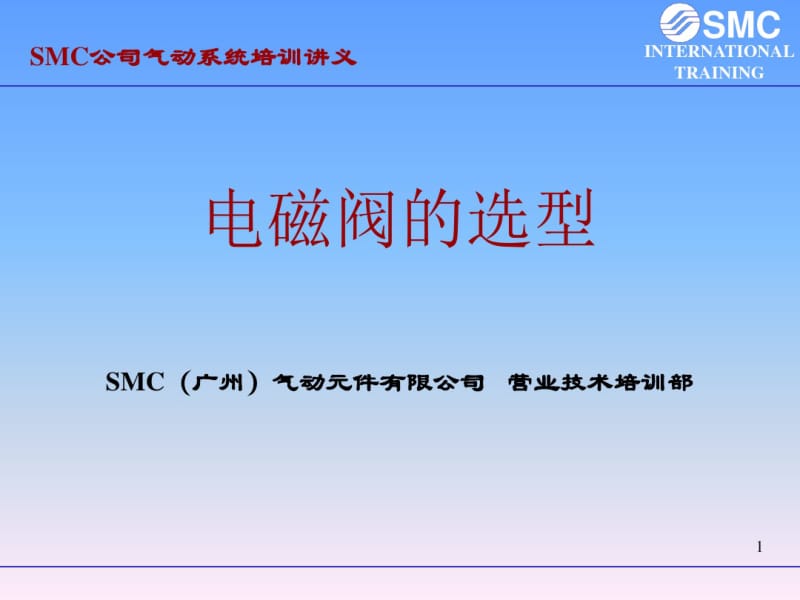 SMC公司气动系统培训讲义

SMC
INTERNATIONAL
TRAINING

电磁阀的选型

SMC（广州）气动元件有限公司 营业技术培训部

1